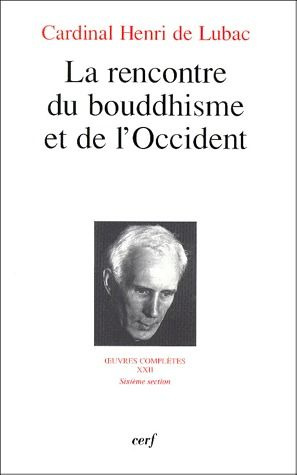 Cardinal Henri de Lubac

La rencontre du bouddhisme et de l'Occident

ŒUVRES COMPLÈTES
XXII
Sixième section

cerf